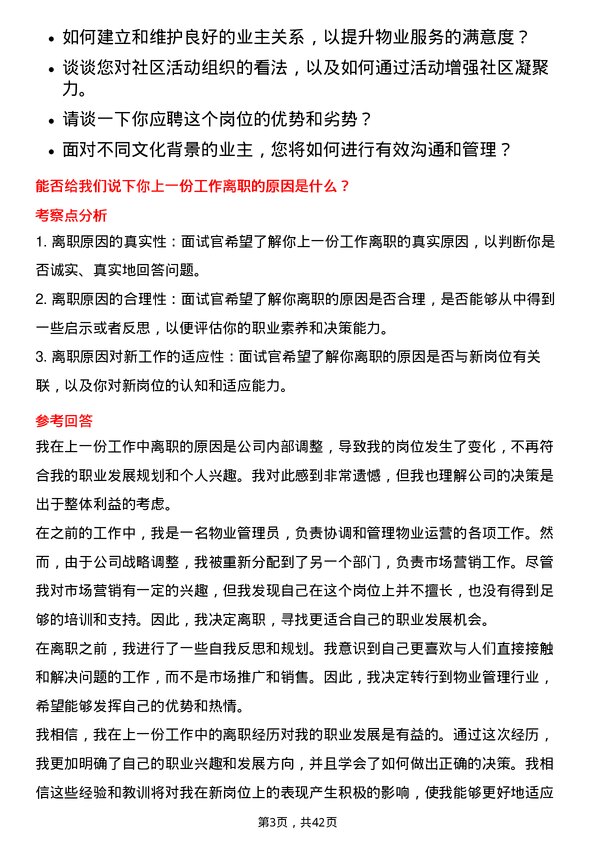 • 如何建立和维护良好的业主关系，以提升物业服务的满意度？
• 谈谈您对社区活动组织的看法，以及如何通过活动增强社区凝聚力。
• 请谈一下你应聘这个岗位的优势和劣势？
• 面对不同文化背景的业主，您将如何进行有效沟通和管理？

能否给我们说下你上一份工作离职的原因是什么？

考察点分析

1. 离职原因的真实性：面试官希望了解你上一份工作离职的真实原因，以判断你是否诚实、真实地回答问题。

2. 离职原因的合理性：面试官希望了解你离职的原因是否合理，是否能够从中得到一些启示或者反思，以便评估你的职业素养和决策能力。

3. 离职原因对新工作的适应性：面试官希望了解你离职的原因是否与新岗位有关联，以及你对新岗位的认知和适应能力。

参考回答

我在上一份工作中离职的原因是公司内部调整，导致我的岗位发生了变化，不再符合我的职业发展规划和个人兴趣。我对此感到非常遗憾，但我也理解公司的决策是出于整体利益的考虑。

在之前的工作中，我是一名物业管理员，负责协调和管理物业运营的各项工作。然而，由于公司战略调整，我被重新分配到了另一个部门，负责市场营销工作。尽管我对市场营销有一定的兴趣，但我发现自己在这个岗位上并不擅长，也没有得到足够的培训和支持。因此，我决定离职，寻找更适合自己的职业发展机会。

在离职之前，我进行了一些自我反思和规划。我意识到自己更喜欢与人们直接接触和解决问题的工作，而不是市场推广和销售。因此，我决定转行到物业管理行业，希望能够发挥自己的优势和热情。

我相信，我在上一份工作中的离职经历对我的职业发展是有益的。通过这次经历，我更加明确了自己的职业兴趣和发展方向，并且学会了如何做出正确的决策。我相信这些经验和教训将对我在新岗位上的表现产生积极的影响，使我能够更好地适应

第3页，共42页